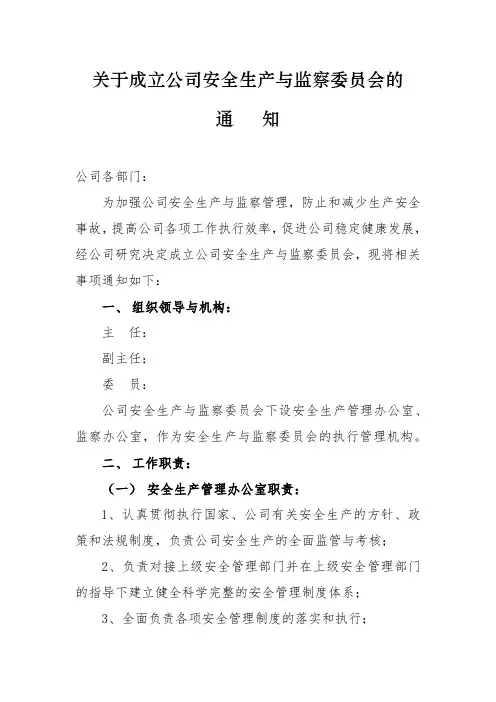 关于成立公司安全生产与监察委员会的

通　知

公司各部门：

为加强公司安全生产与监察管理，防止和减少生产安全事故，提高公司各项工作执行效率，促进公司稳定健康发展，经公司研究决定成立公司安全生产与监察委员会，现将相关事项通知如下：

一、组织领导与机构：

主　任：

副主任：

委　员：

公司安全生产与监察委员会下设安全生产管理办公室、监察办公室，作为安全生产与监察委员会的执行管理机构。

二、工作职责：

（一）安全生产管理办公室职责：

1、认真贯彻执行国家、公司有关安全生产的方针、政策和法规制度，负责公司安全生产的全面监管与考核；

2、负责对接上级安全管理部门并在上级安全管理部门的指导下建立健全科学完整的安全管理制度体系；

3、全面负责各项安全管理制度的落实和执行；